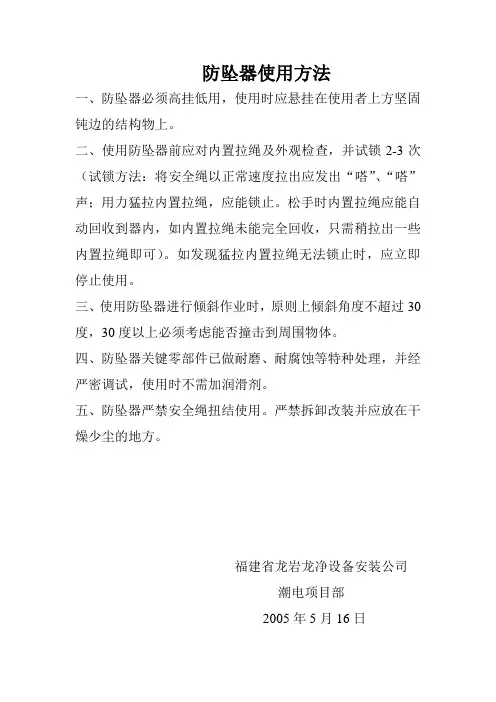 防坠器使用方法

一、防坠器必须高挂低用，使用时应悬挂在使用者上方坚固钝边的结构物上。

二、使用防坠器前应对内置拉绳及外观检查，并试锁 2-3 次（试锁方法：将安全绳以正常速度拉出应发出“嗒”、“嗒”声；用力猛拉内置拉绳，应能锁止。松手时内置拉绳应能自动回收到器内，如内置拉绳未能完全回收，只需稍拉出一些内置拉绳即可）。如发现猛拉内置拉绳无法锁止时，应立即停止使用。

三、使用防坠器进行倾斜作业时，原则上倾斜角度不超过 30 度，30 度以上必须考虑能否撞击到周围物体。

四、防坠器关键零部件已做耐磨、耐腐蚀等特种处理，并经严密调试，使用时不需加润滑剂。

五、防坠器严禁安全绳扭结使用。严禁拆卸改装并应放在干燥少尘的地方。

福建省龙岩龙净设备安装公司
潮电项目部
2005 年 5 月 16 日